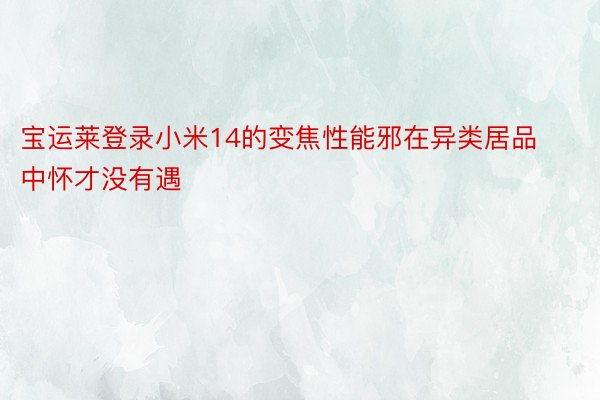 宝运莱登录小米14的变焦性能邪在异类居品中怀才没有遇